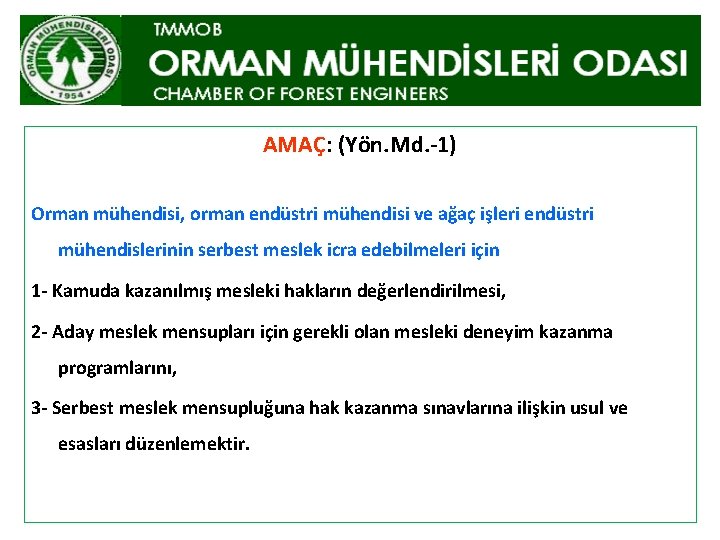 ORMAN MÜHENDİSLERİ ODASI
1954

TMMOB
ORMAN MÜHENDİSLERİ ODASI
CHAMBER OF FOREST ENGINEERS

AMAÇ: (Yön.Md.-1)

Orman mühendisi, orman endüstri mühendisi ve ağaç işleri endüstri mühendislerinin serbest meslek icra edebilmeleri için

1- Kamuda kazanılmış mesleki hakların değerlendirilmesi,

2- Aday meslek mensupları için gerekli olan mesleki deneyim kazanma programlarını,

3- Serbest meslek mensupluğuna hak kazanma sınavlarına ilişkin usul ve esasları düzenlemektir.